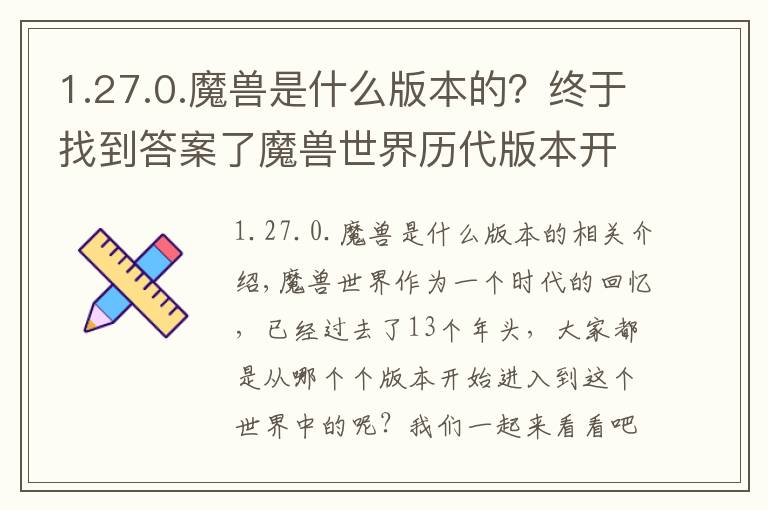 1.27.0.魔兽是什么版本的？终于找到答案了魔兽世界历代版本开

1.27.0.魔兽是什么版本的相关介绍，魔兽世界作为一个时代的回忆，已经过去了13个年头，大家都是从哪个个版本开始进入到这个世界中的呢？我们一起来看看吧